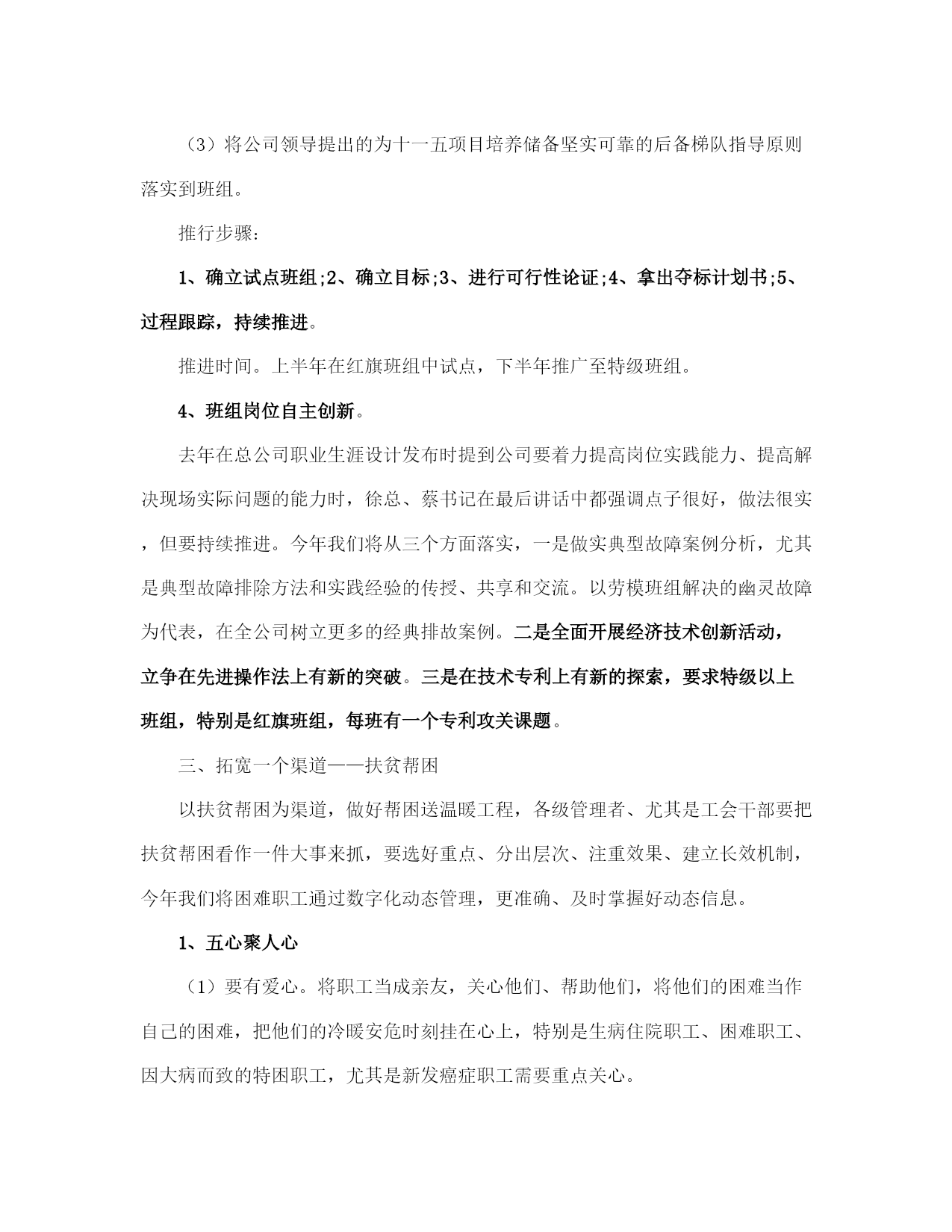 （3）将公司领导提出的为十一五项目培养储备坚实可靠的后备梯队指导原则落实到班组。

推行步骤：

1、确立试点班组;2、确立目标;3、进行可行性论证;4、拿出夺标计划书;5、过程跟踪，持续推进。

推进时间。上半年在红旗班组中试点，下半年推广至特级班组。

4、班组岗位自主创新。

去年在总公司职业生涯设计发布时提到公司要着力提高岗位实践能力、提高解决现场实际问题的能力时，徐总、蔡书记在最后讲话中都强调点子很好，做法很实，但要持续推进。今年我们将从三个方面落实，一是做实典型故障案例分析，尤其是典型故障排除方法和实践经验的传授、共享和交流。以劳模班组解决的幽灵故障为代表，在全公司树立更多的经典排故案例。二是全面开展经济技术创新活动，立争在先进操作法上有新的突破。三是在技术专利上有新的探索，要求特级以上班组，特别是红旗班组，每班有一个专利攻关课题。

三、拓宽一个渠道——扶贫帮困

以扶贫帮困为渠道，做好帮困送温暖工程，各级管理者、尤其是工会干部要把扶贫帮困看作一件大事来抓，要选好重点、分出层次、注重效果、建立长效机制，今年我们将困难职工通过数字化动态管理，更准确、及时掌握好动态信息。

1、五心聚人心

（1）要有爱心。将职工当成亲友，关心他们、帮助他们，将他们的困难当作自己的困难，把他们的冷暖安危时刻挂在心上，特别是生病住院职工、困难职工、因大病而致的特困职工，尤其是新发癌症职工需要重点关心。